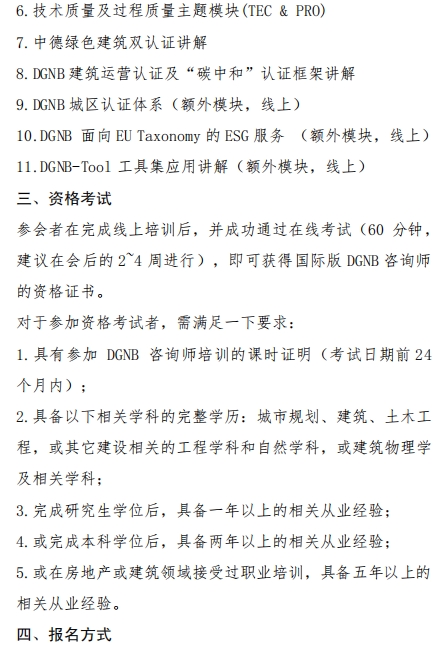 6.技术质量及过程质量主题模块(TEC & PRO)

7.中德绿色建筑双认证讲解

8.DGNB 建筑运营认证及“碳中和”认证框架讲解

9.DGNB 城区认证体系（额外模块，线上）

10.DGNB 面向 EU Taxonomy 的 ESG 服务 （额外模块，线上）

11.DGNB-Tool 工具集应用讲解（额外模块，线上）

三、资格考试

参会者在完成线上培训后，并成功通过在线考试（60 分钟，建议在会后的 2~4 周进行），即可获得国际版 DGNB 咨询师的资格证书。

对于参加资格考试者，需满足一下要求：

1.具有参加 DGNB 咨询师培训的课时证明（考试日期前 24 个月内）；

2.具备以下相关学科的完整学历：城市规划、建筑、土木工程，或其它建设相关的工程学科和自然学科，或建筑物理学及相关学科；

3.完成研究生学位后，具备一年以上的相关从业经验；

4.或完成本科学位后，具备两年以上的相关从业经验；

5.或在房地产或建筑领域接受过职业培训，具备五年以上的相关从业经验。

四、报名方式